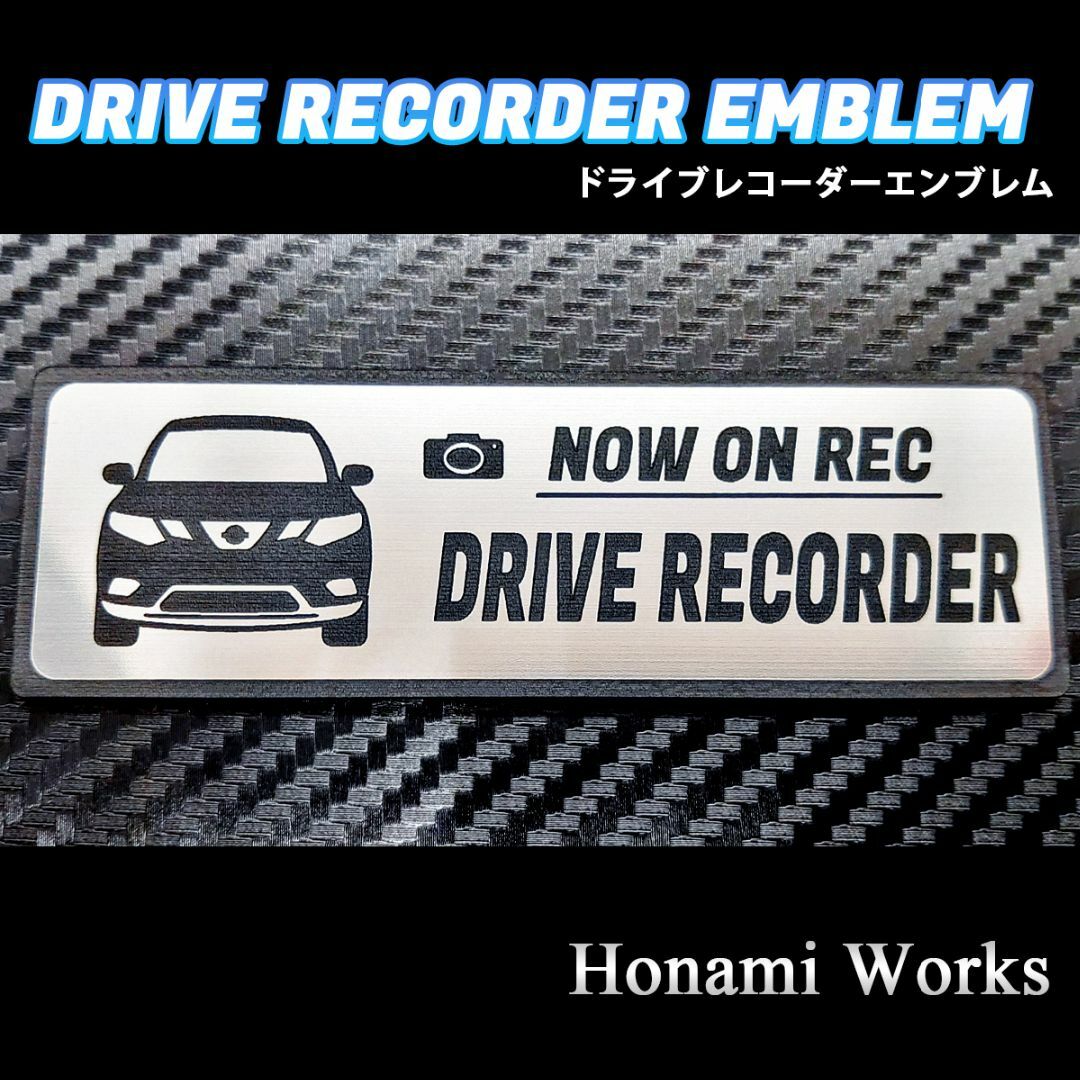 DRIVE RECORDER EMBLEM
ドライブレコーダーエンブレム

NOW ON REC
DRIVE RECORDER

Honami Works